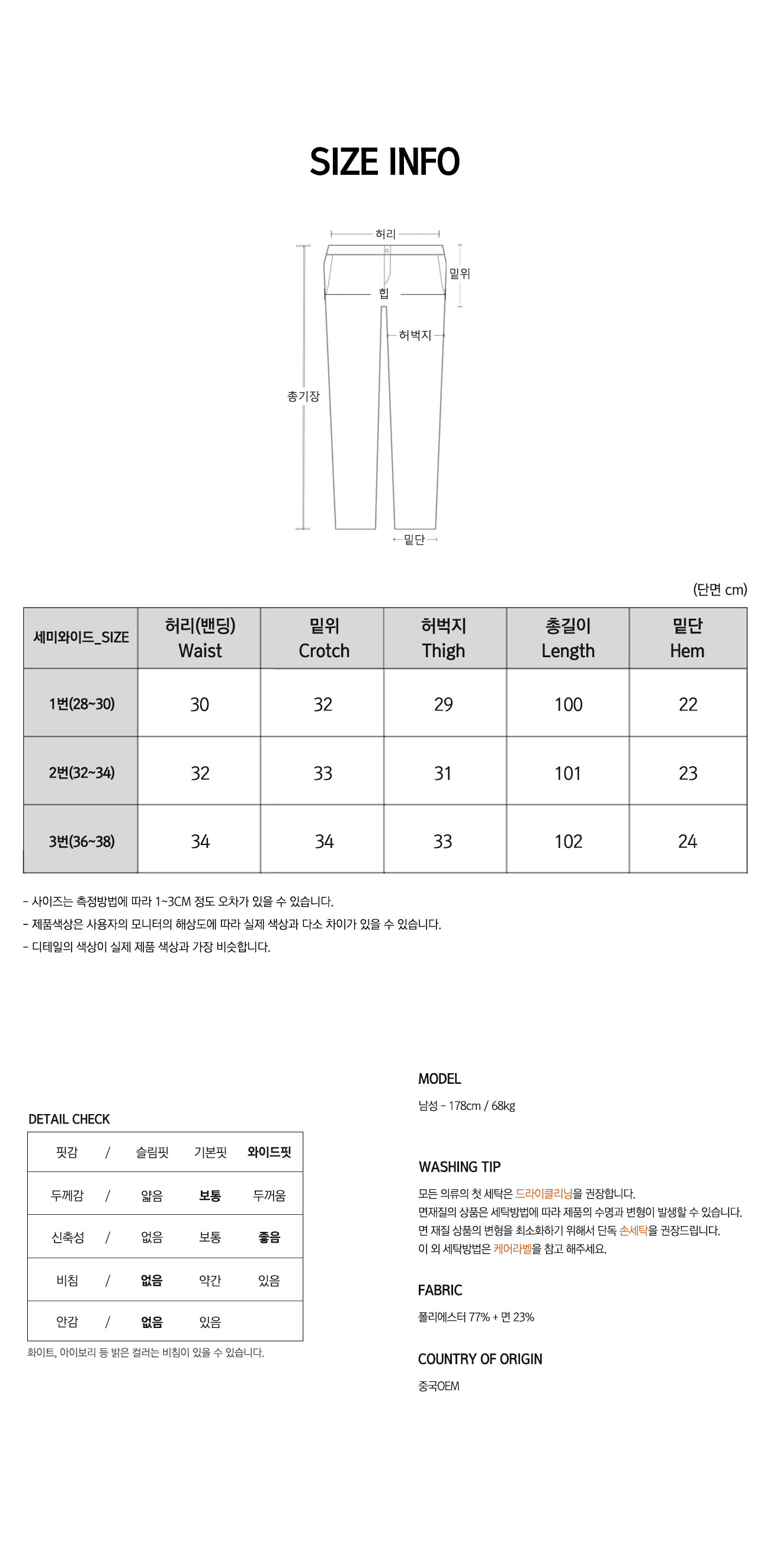 SIZE INFO

허리

밑위

힙

허벅지

총기장

밑단

(단면 cm)

| 세미와이드_SIZE | 허리(밴딩) Waist | 밑위 Crotch | 허벅지 Thigh | 총길이 Length | 밑단 Hem |
|---|---|---|---|---|---|
| 1번(28~30) | 30 | 32 | 29 | 100 | 22 |
| 2번(32~34) | 32 | 33 | 31 | 101 | 23 |
| 3번(36~38) | 34 | 34 | 33 | 102 | 24 |

- 사이즈는 측정방법에 따라 1~3CM 정도 오차가 있을 수 있습니다.
- 제품색상은 사용자의 모니터의 해상도에 따라 실제 색상과 다소 차이가 있을 수 있습니다.
- 디테일의 색상이 실제 제품 색상과 가장 비슷합니다.

DETAIL CHECK

| 핏감 | / | 슬림핏 | 기본핏 | 와이드핏 |
|---|---|---|---|---|
| 두께감 | / | 얇음 | 보통 | 두꺼움 |
| 신축성 | / | 없음 | 보통 | 좋음 |
| 비침 | / | 없음 | 약간 | 있음 |
| 안감 | / | 없음 | 있음 | |

화이트, 아이보리 등 밝은 컬러는 비침이 있을 수 있습니다.

MODEL

남성 - 178cm / 68kg

WASHING TIP

모든 의류의 첫 세탁은 드라이클리닝을 권장합니다.
면재질의 상품은 세탁방법에 따라 제품의 수명과 변형이 발생할 수 있습니다.
면 재질 상품의 변형을 최소화하기 위해서 단독 손세탁을 권장드립니다.
이 외 세탁방법은 케어라벨을 참고 해주세요.

FABRIC

폴리에스터 77% + 면 23%

COUNTRY OF ORIGIN

중국OEM